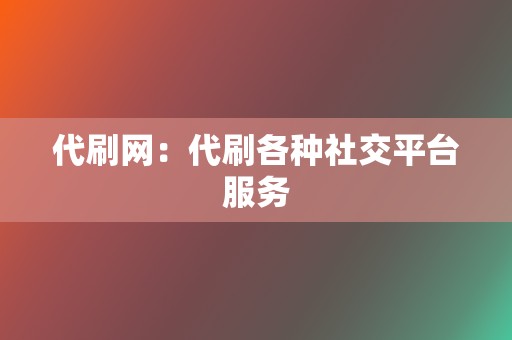 代刷网：代刷各种社交平台服务